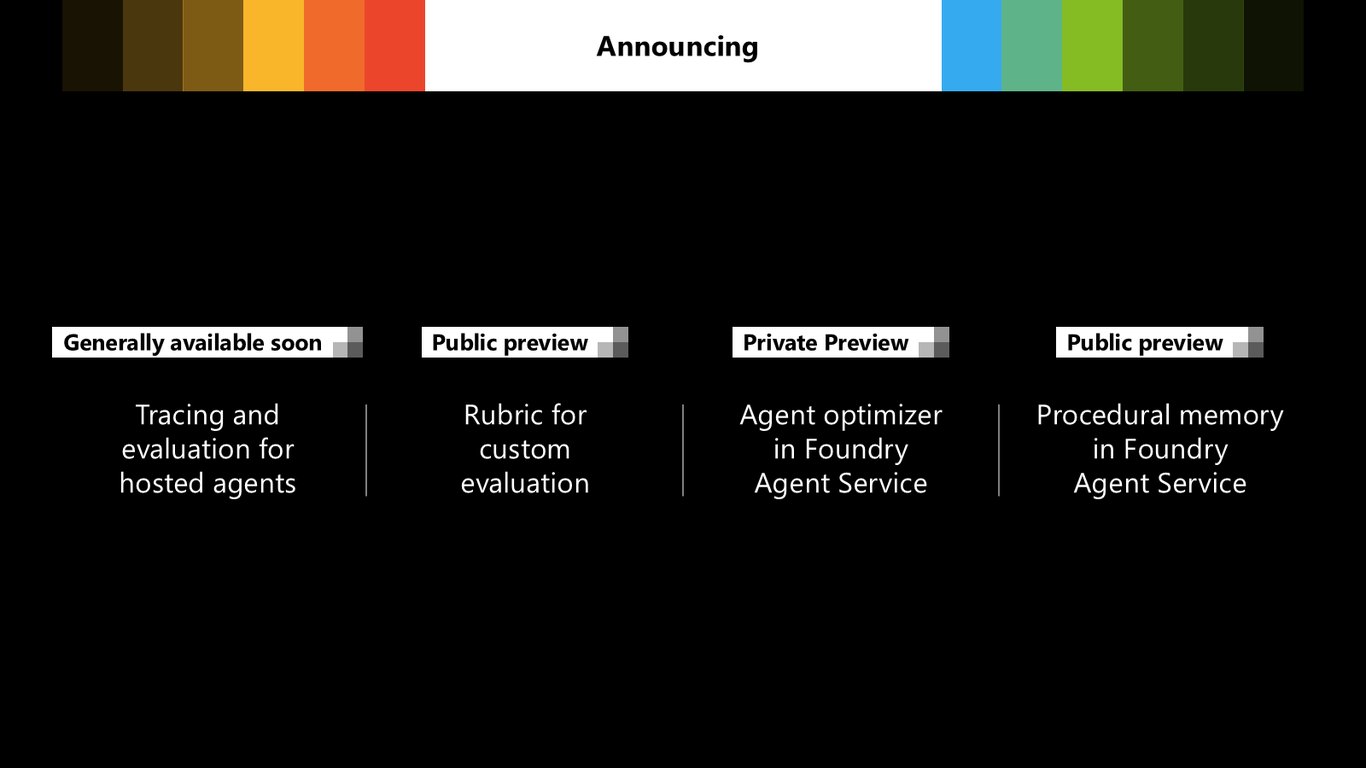 Announcing

Generally available soon

Tracing and evaluation for hosted agents

Public preview

Rubric for custom evaluation

Private Preview

Agent optimizer in Foundry Agent Service

Public preview

Procedural memory in Foundry Agent Service